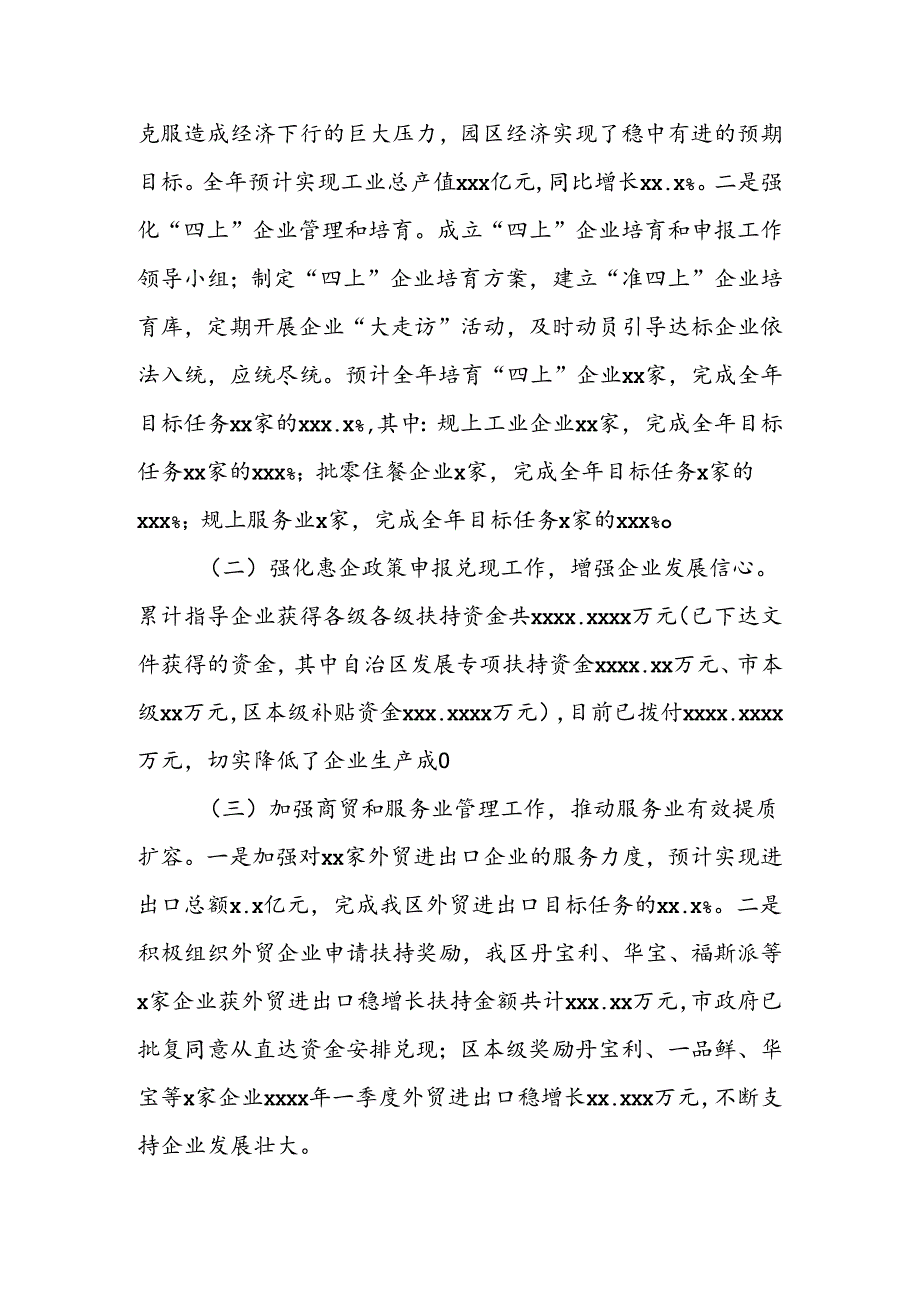 克服造成经济下行的巨大压力，园区经济实现了稳中有进的预期目标。全年预计实现工业总产值xxx亿元，同比增长xx.x%。二是强化“四上”企业管理和培育。成立“四上”企业培育和申报工作领导小组；制定“四上”企业培育方案，建立“准四上”企业培育库，定期开展企业“大走访”活动，及时动员引导达标企业依法入统，应统尽统。预计全年培育“四上”企业xx家，完成全年目标任务xx家的xxx.x%，其中：规上工业企业xx家，完成全年目标任务xx家的xxx%；批零住餐企业x家，完成全年目标任务x家的xxx%；规上服务业x家，完成全年目标任务x家的xxx%o

（二）强化惠企政策申报兑现工作，增强企业发展信心。累计指导企业获得各级各级扶持资金共xxxx.xxxx万元（已下达文件获得的资金，其中自治区发展专项扶持资金xxxx.xx万元、市本级xx万元，区本级补贴资金xxx.xxxx万元），目前已拨付xxxx.xxxx万元，切实降低了企业生产成0

（三）加强商贸和服务业管理工作，推动服务业有效提质扩容。一是加强对xx家外贸进出口企业的服务力度，预计实现进出口总额x.x亿元，完成我区外贸进出口目标任务的xx.x%。二是积极组织外贸企业申请扶持奖励，我区丹宝利、华宝、福斯派等x家企业获外贸进出口稳增长扶持金额共计xxx.xx万元，市政府已批复同意从直达资金安排兑现；区本级奖励丹宝利、一品鲜、华宝等x家企业xxxx年一季度外贸进出口稳增长xx.xxx万元，不断支持企业发展壮大。